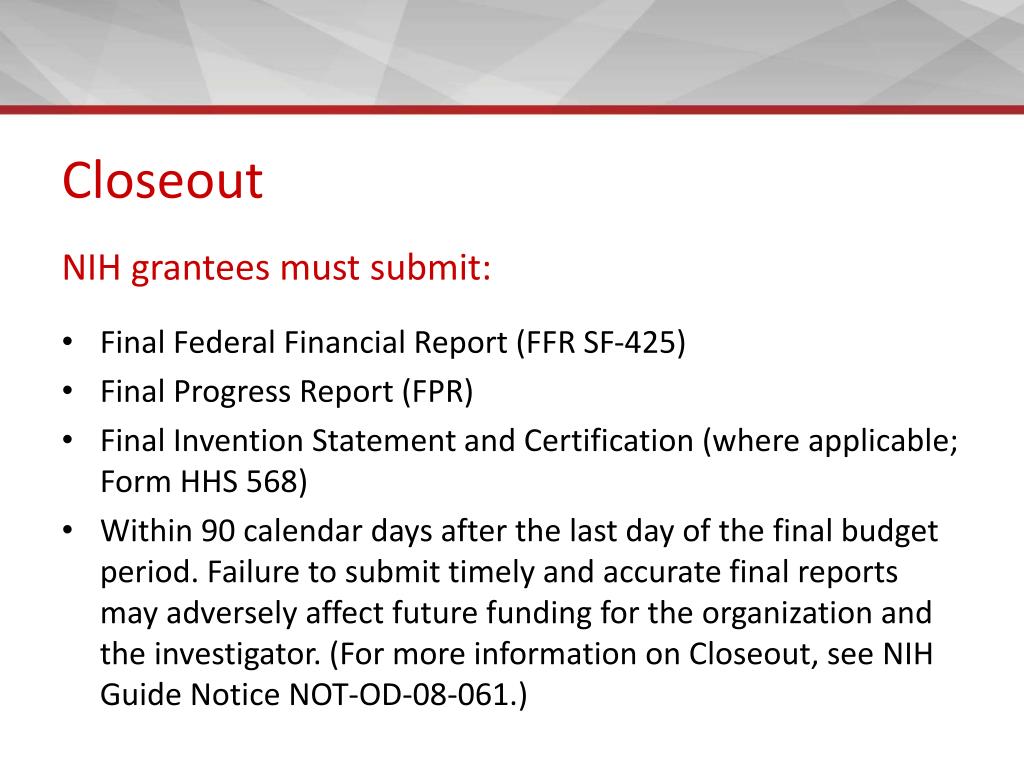 Closeout

NIH grantees must submit:

• Final Federal Financial Report (FFR SF-425)
• Final Progress Report (FPR)
• Final Invention Statement and Certification (where applicable; Form HHS 568)
• Within 90 calendar days after the last day of the final budget period. Failure to submit timely and accurate final reports may adversely affect future funding for the organization and the investigator. (For more information on Closeout, see NIH Guide Notice NOT-OD-08-061.)